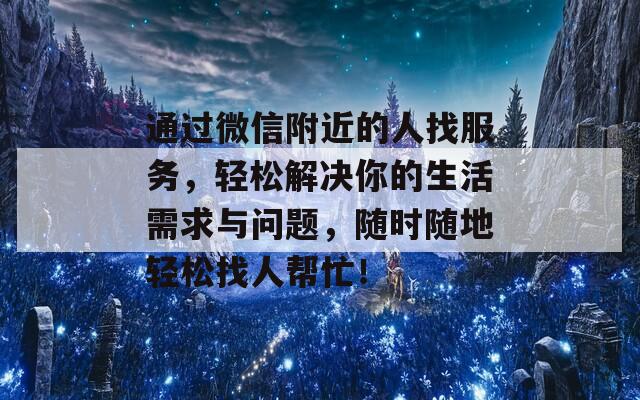 通过微信附近的人找服务，轻松解决你的生活需求与问题，随时随地轻松找人帮忙！